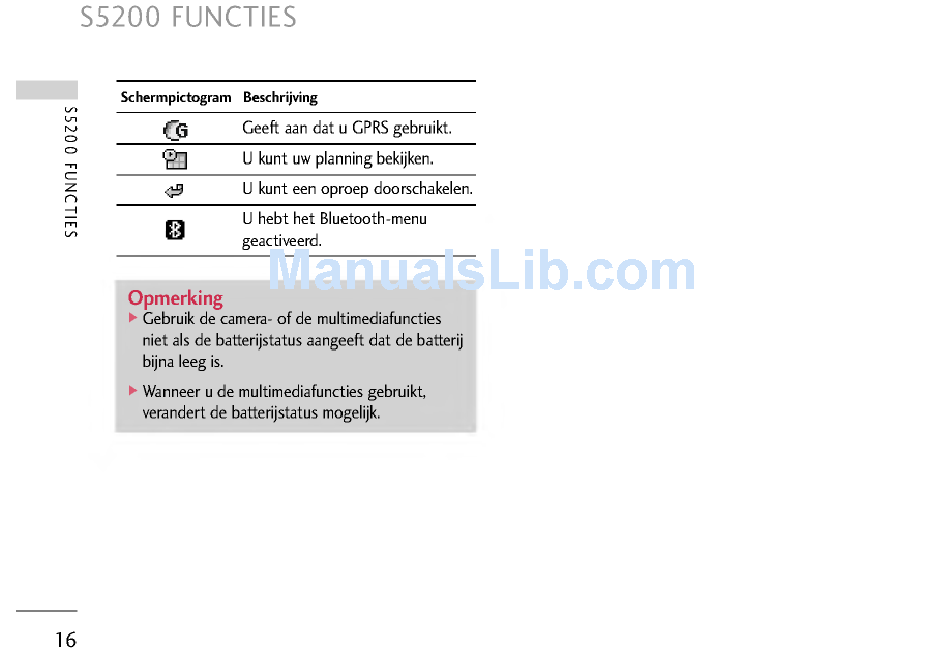 S5200 FUNCTIES

S5200 FUNCTIES

| Schermpictogram | Beschrijving |
|---|---|
| | Geeft aan dat u GPRS gebruikt. |
| | U kunt uw planning bekijken. |
| | U kunt een oproep doorschakelen. |
| | U hebt het Bluetooth-menu geactiveerd. |

Opmerking
▶ Gebruik de camera- of de multimediafuncties niet als de batterijstatus aangeeft dat de batterij bijna leeg is.

▶ Wanneer u de multimediafuncties gebruikt, verandert de batterijstatus mogelijk.

16

ManualsLib.com